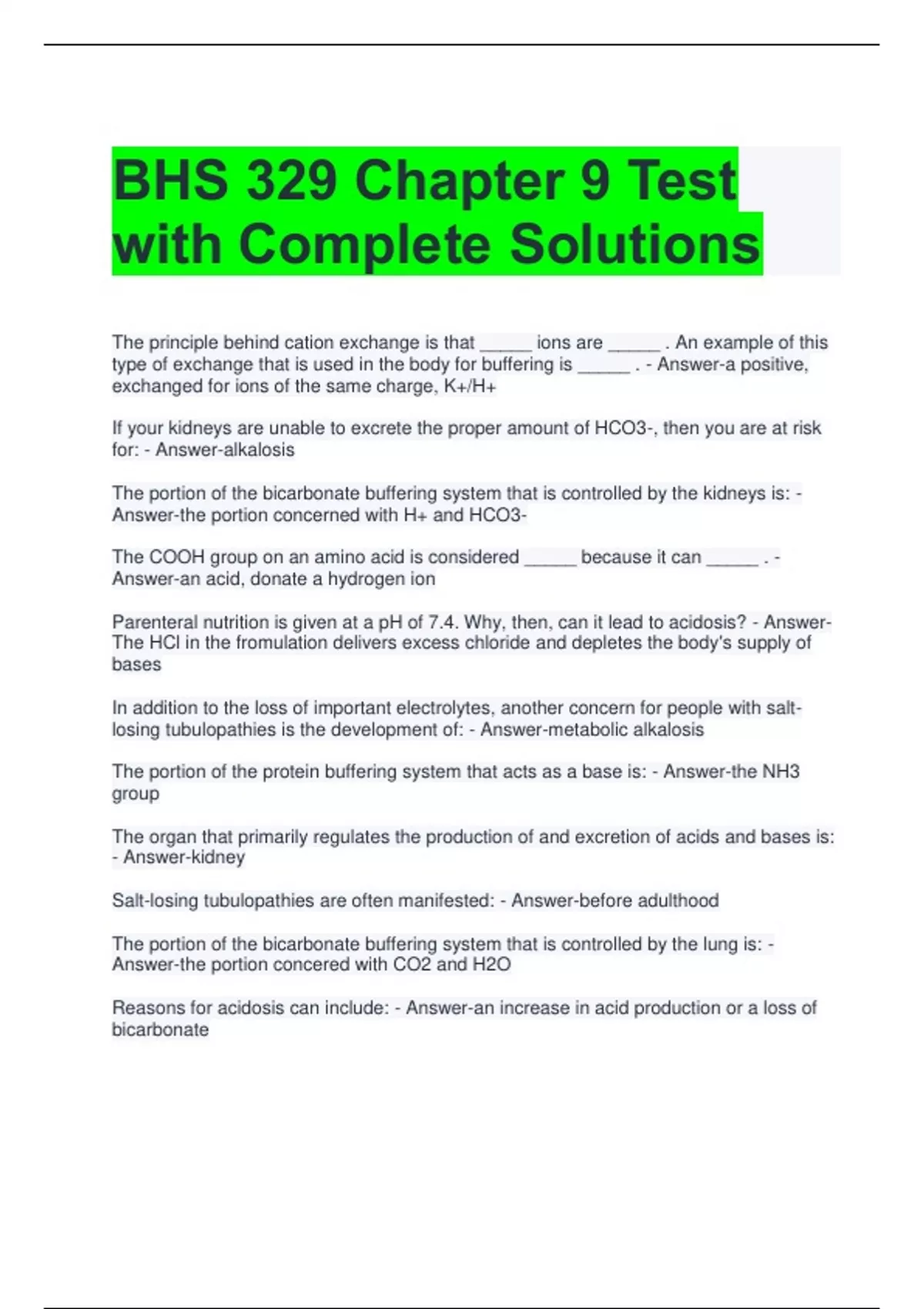 BHS 329 Chapter 9 Test with Complete Solutions

The principle behind cation exchange is that ____ ions are ____ . An example of this type of exchange that is used in the body for buffering is ____ . - Answer-a positive, exchanged for ions of the same charge, K+/H+

If your kidneys are unable to excrete the proper amount of HCO3-, then you are at risk for: - Answer-alkalosis

The portion of the bicarbonate buffering system that is controlled by the kidneys is: - Answer-the portion concerned with H+ and HCO3-

The COOH group on an amino acid is considered ____ because it can ____ . - Answer-an acid, donate a hydrogen ion

Parenteral nutrition is given at a pH of 7.4. Why, then, can it lead to acidosis? - Answer-The HCl in the fromulation delivers excess chloride and depletes the body's supply of bases

In addition to the loss of important electrolytes, another concern for people with salt-losing tubulopathies is the development of: - Answer-metabolic alkalosis

The portion of the protein buffering system that acts as a base is: - Answer-the NH3 group

The organ that primarily regulates the production of and excretion of acids and bases is: - Answer-kidney

Salt-losing tubulopathies are often manifested: - Answer-before adulthood

The portion of the bicarbonate buffering system that is controlled by the lung is: - Answer-the portion concered with CO2 and H2O

Reasons for acidosis can include: - Answer-an increase in acid production or a loss of bicarbonate